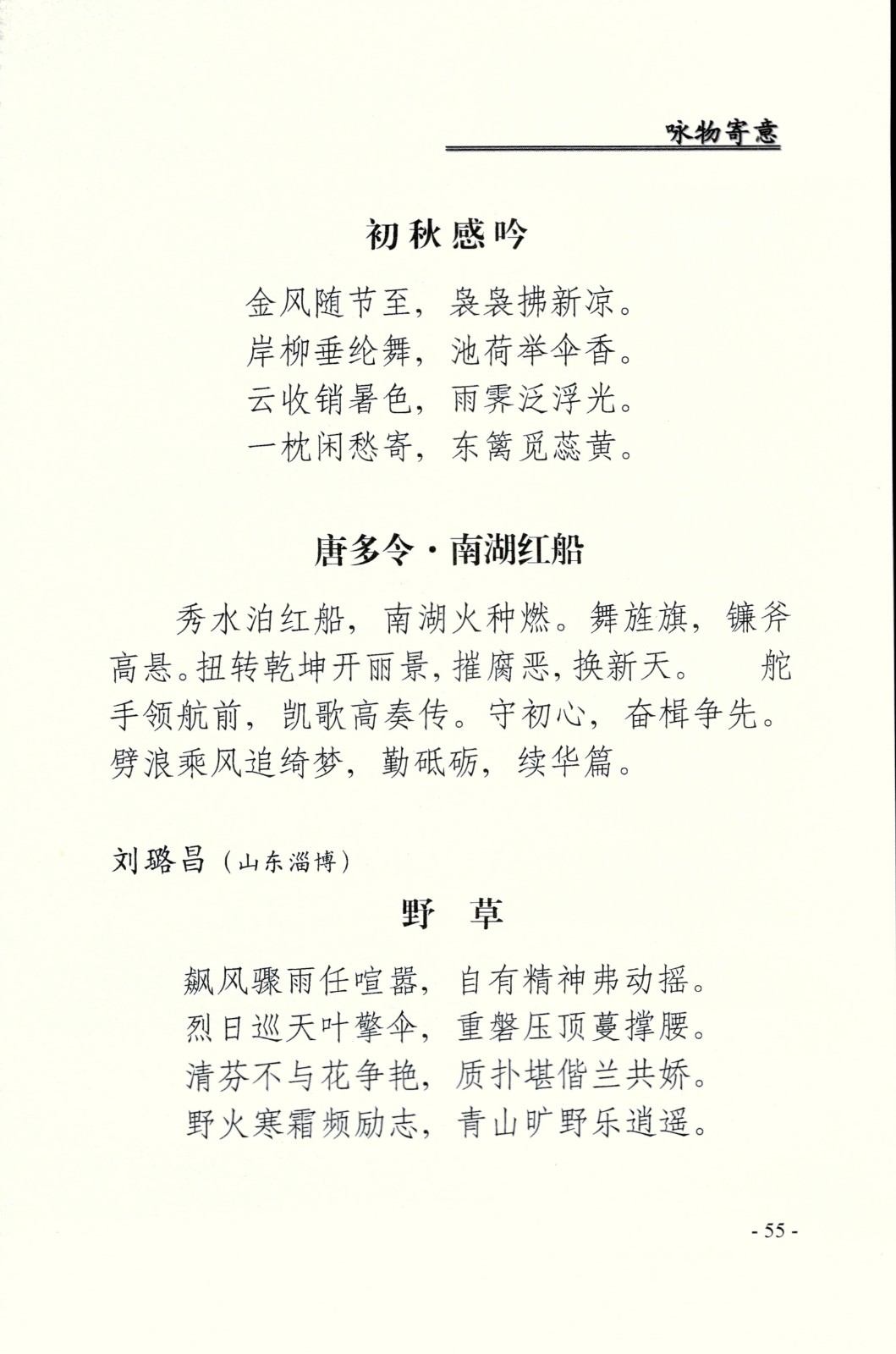 咏物寄意

初秋感吟

金风随节至，袅袅拂新凉。
岸柳垂纶舞，池荷举伞香。
云收销暑色，雨霁泛浮光。
一枕闲愁寄，东篱觅蕊黄。

唐多令·南湖红船

秀水泊红船，南湖火种燃。舞旌旗，镰斧高悬。扭转乾坤开丽景，摧腐恶，换新天。　舵手领航前，凯歌高奏传。守初心，奋楫争先。劈浪乘风追绮梦，勤砥砺，续华篇。

刘璐昌（山东淄博）

野　草

飙风骤雨任喧嚣，自有精神弗动摇。
烈日巡天叶擎伞，重磐压顶蔓撑腰。
清芬不与花争艳，质扑堪偕兰共娇。
野火寒霜频励志，青山旷野乐逍遥。

- 55 -